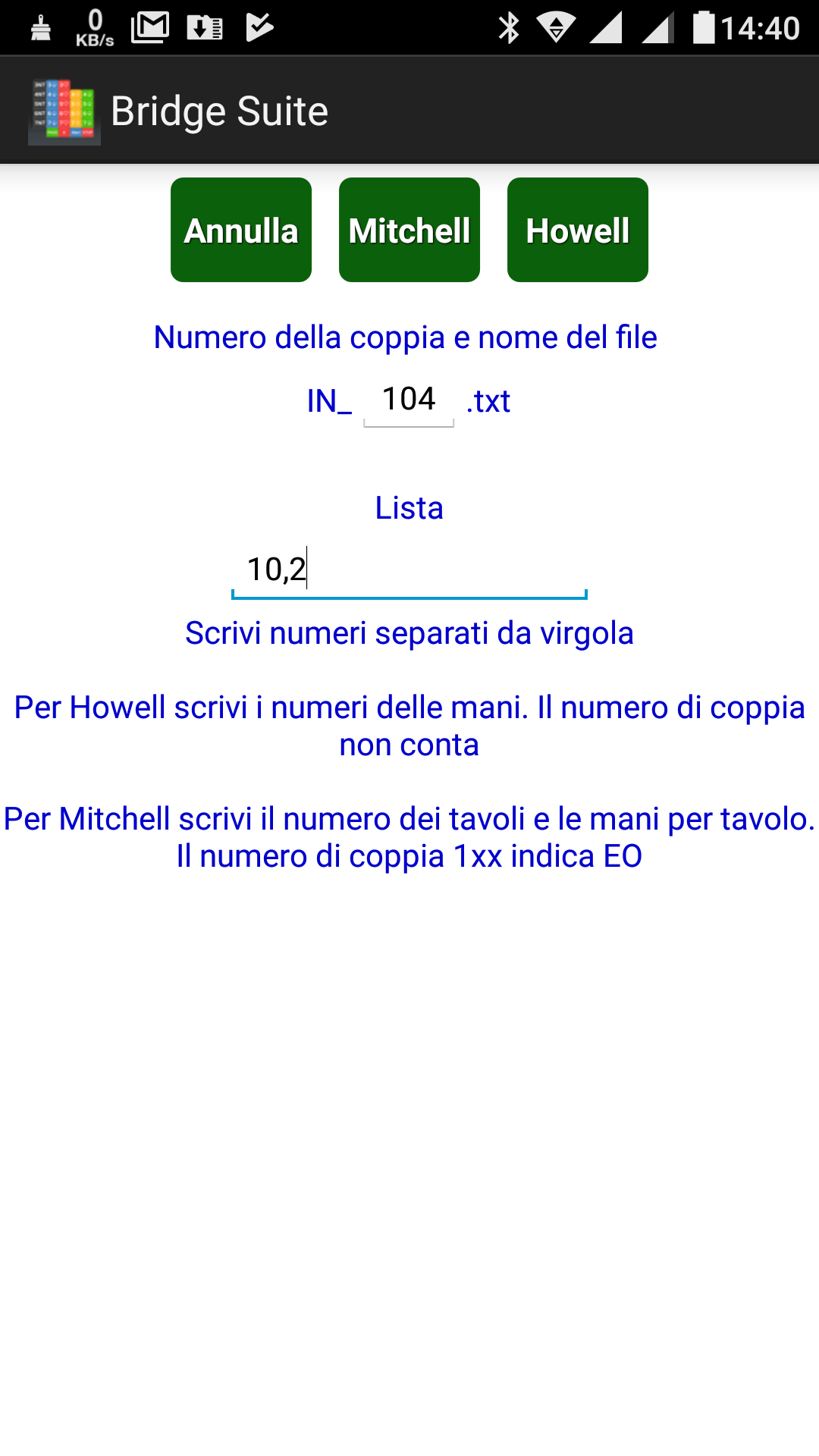 0 KB/s 14:40

Bridge Suite

Annulla Mitchell Howell

Numero della coppia e nome del file

IN_ 104 .txt

Lista

10,2

Scrivi numeri separati da virgola

Per Howell scrivi i numeri delle mani. Il numero di coppia non conta

Per Mitchell scrivi il numero dei tavoli e le mani per tavolo. Il numero di coppia 1xx indica EO